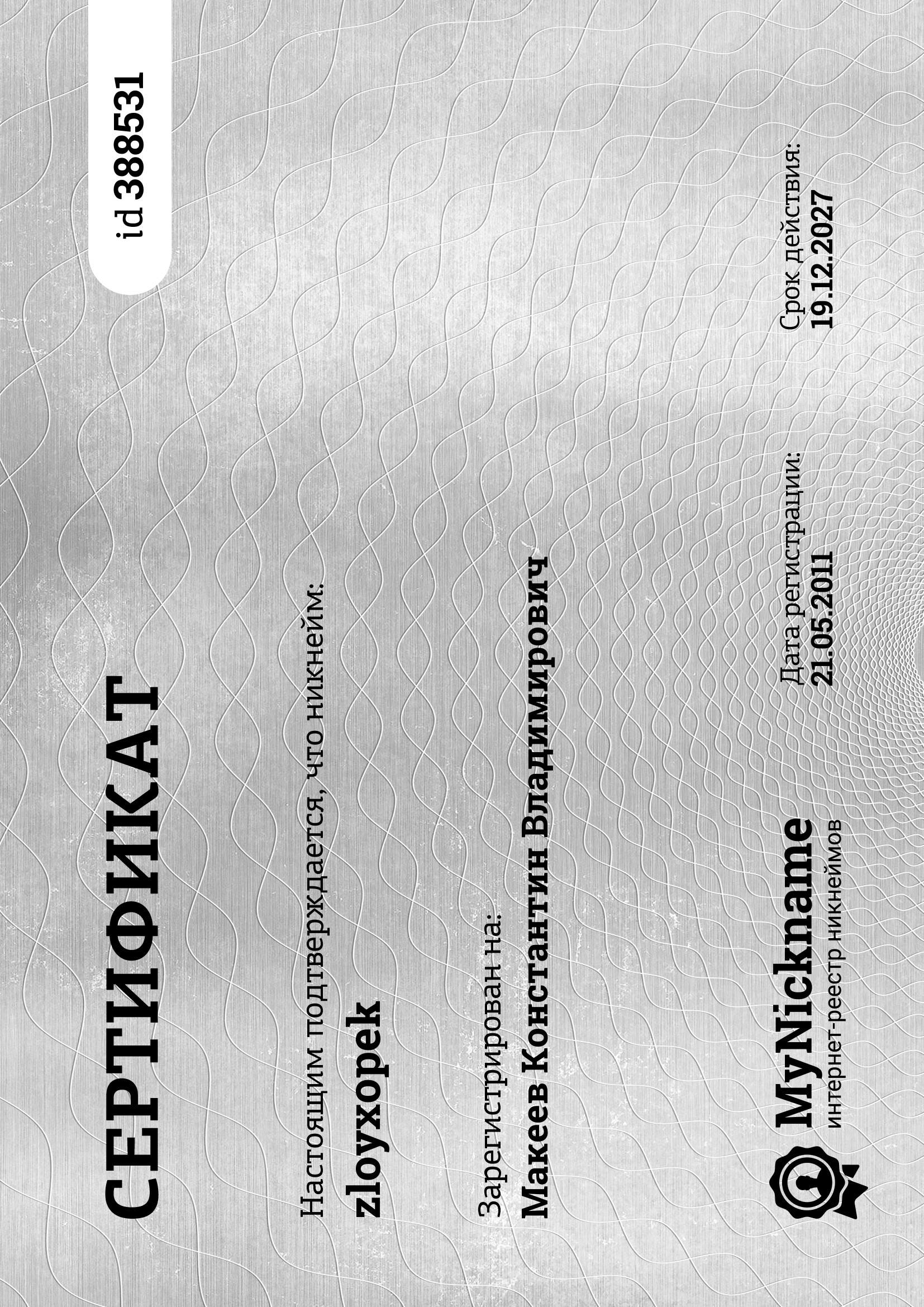 СЕРТИФИКАТ

id 388531

Настоящим подтверждается, что никнейм:

zloyxopek

Зарегистрирован на:

Макеев Константин Владимирович

MyNickname
интернет-реестр никнеймов

Дата регистрации:
21.05.2011

Срок действия:
19.12.2027